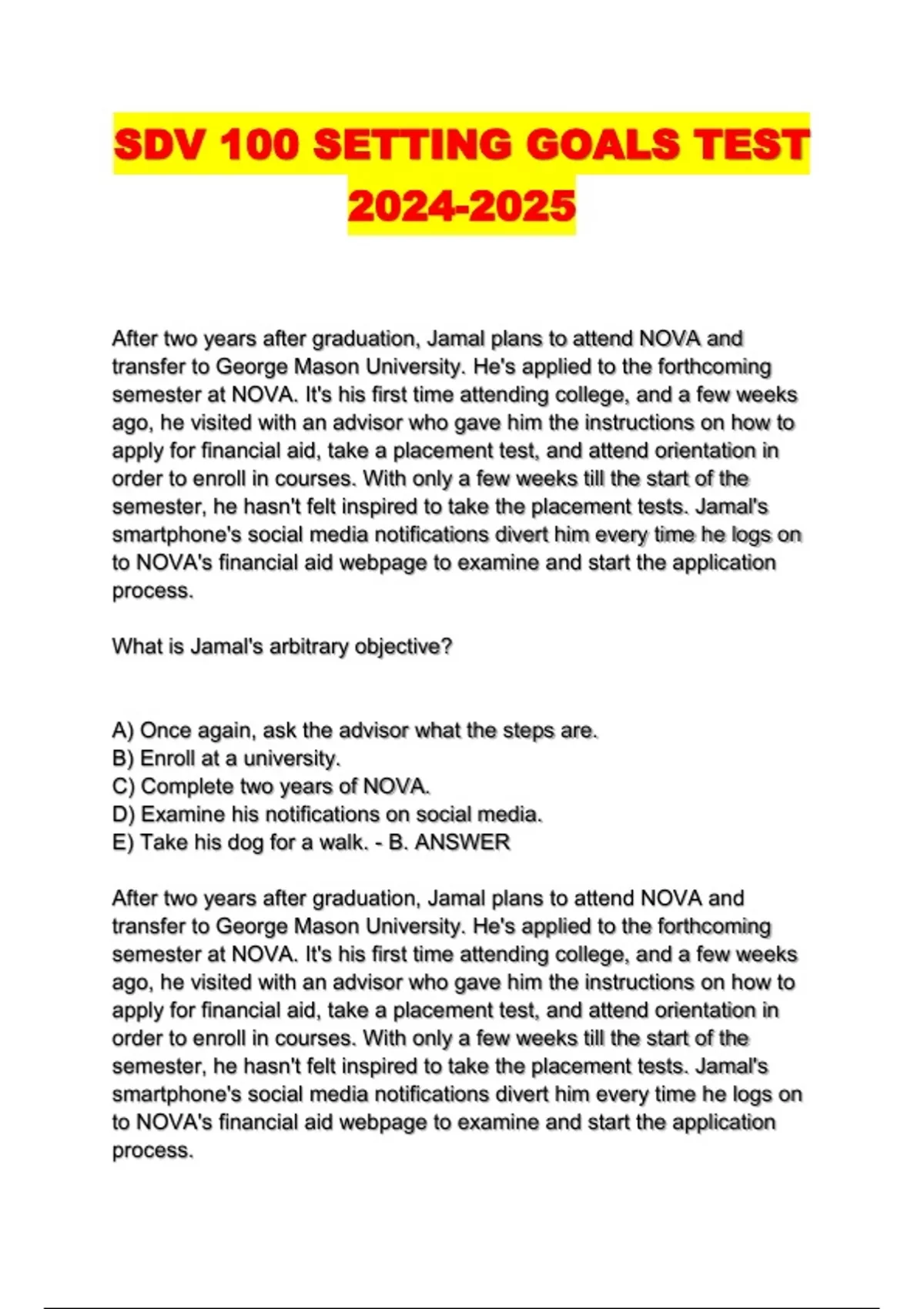 SDV 100 SETTING GOALS TEST 2024-2025

After two years after graduation, Jamal plans to attend NOVA and transfer to George Mason University. He's applied to the forthcoming semester at NOVA. It's his first time attending college, and a few weeks ago, he visited with an advisor who gave him the instructions on how to apply for financial aid, take a placement test, and attend orientation in order to enroll in courses. With only a few weeks till the start of the semester, he hasn't felt inspired to take the placement tests. Jamal's smartphone's social media notifications divert him every time he logs on to NOVA's financial aid webpage to examine and start the application process.

What is Jamal's arbitrary objective?

A) Once again, ask the advisor what the steps are.
B) Enroll at a university.
C) Complete two years of NOVA.
D) Examine his notifications on social media.
E) Take his dog for a walk. - B. ANSWER

After two years after graduation, Jamal plans to attend NOVA and transfer to George Mason University. He's applied to the forthcoming semester at NOVA. It's his first time attending college, and a few weeks ago, he visited with an advisor who gave him the instructions on how to apply for financial aid, take a placement test, and attend orientation in order to enroll in courses. With only a few weeks till the start of the semester, he hasn't felt inspired to take the placement tests. Jamal's smartphone's social media notifications divert him every time he logs on to NOVA's financial aid webpage to examine and start the application process.